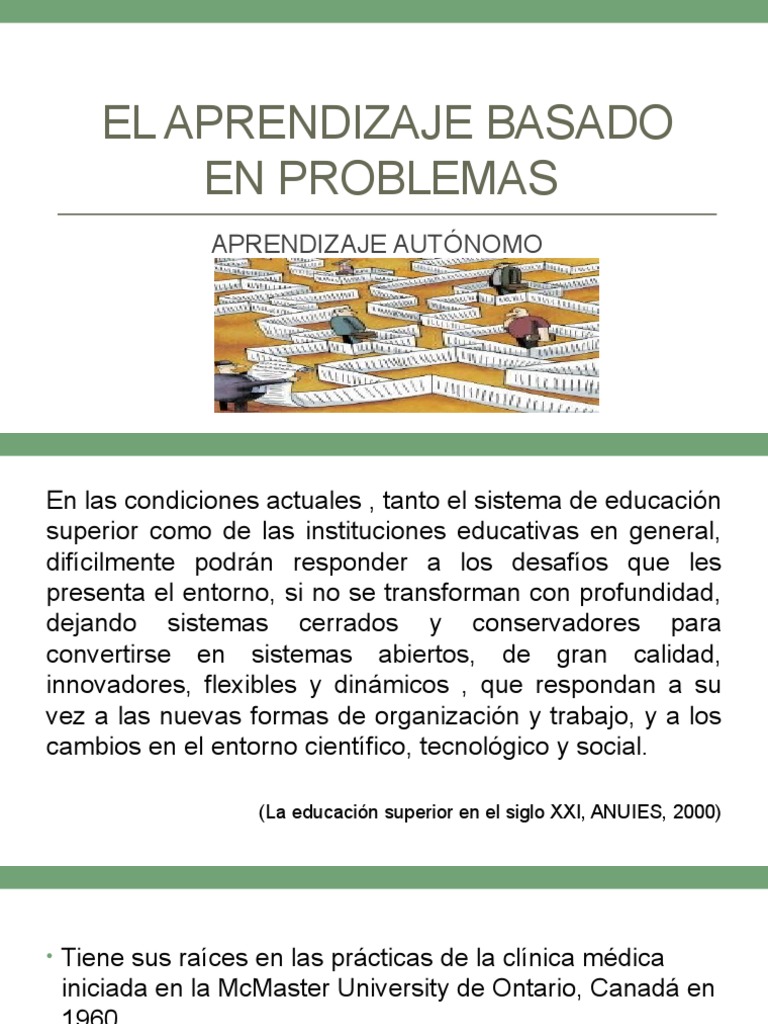 EL APRENDIZAJE BASADO EN PROBLEMAS

APRENDIZAJE AUTÓNOMO

En las condiciones actuales , tanto el sistema de educación superior como de las instituciones educativas en general, difícilmente podrán responder a los desafíos que les presenta el entorno, si no se transforman con profundidad, dejando sistemas cerrados y conservadores para convertirse en sistemas abiertos, de gran calidad, innovadores, flexibles y dinámicos , que respondan a su vez a las nuevas formas de organización y trabajo, y a los cambios en el entorno científico, tecnológico y social.

(La educación superior en el siglo XXI, ANUIES, 2000)

• Tiene sus raíces en las prácticas de la clínica médica iniciada en la McMaster University de Ontario, Canadá en 1960